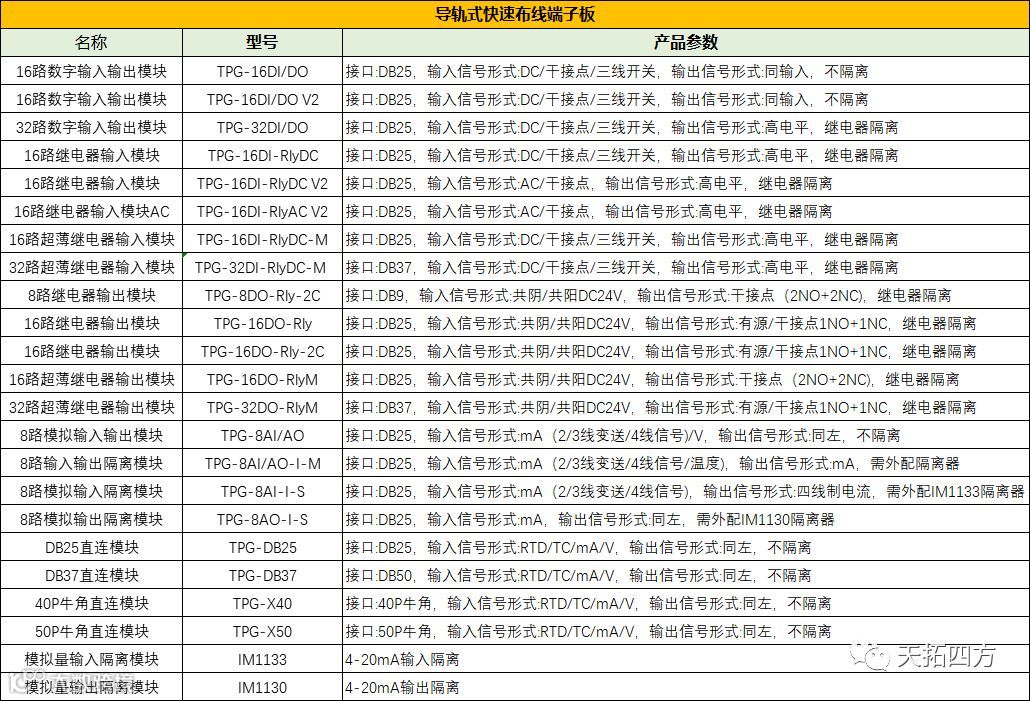 导轨式快速布线端子板

| 名称 | 型号 | 产品参数 |
|---|---|---|
| 16路数字输入输出模块 | TPG-16DI/DO | 接口:DB25，输入信号形式:DC/干接点/三线开关，输出信号形式:同输入，不隔离 |
| 16路数字输入输出模块 | TPG-16DI/DO V2 | 接口:DB25，输入信号形式:DC/干接点/三线开关，输出信号形式:同输入，不隔离 |
| 32路数字输入输出模块 | TPG-32DI/DO | 接口:DB25，输入信号形式:DC/干接点/三线开关，输出信号形式:高电平，继电器隔离 |
| 16路继电器输入模块 | TPG-16DI-RlyDC | 接口:DB25，输入信号形式:DC/干接点/三线开关，输出信号形式:高电平，继电器隔离 |
| 16路继电器输入模块 | TPG-16DI-RlyDC V2 | 接口:DB25，输入信号形式:AC/干接点，输出信号形式:高电平，继电器隔离 |
| 16路继电器输入模块AC | TPG-16DI-RlyAC V2 | 接口:DB25，输入信号形式:AC/干接点，输出信号形式:高电平，继电器隔离 |
| 16路超薄继电器输入模块 | TPG-16DI-RlyDC-M | 接口:DB25，输入信号形式:DC/干接点/三线开关，输出信号形式:高电平，继电器隔离 |
| 32路超薄继电器输入模块 | TPG-32DI-RlyDC-M | 接口:DB37，输入信号形式:DC/干接点/三线开关，输出信号形式:高电平，继电器隔离 |
| 8路继电器输出模块 | TPG-8DO-Rly-2C | 接口:DB9，输入信号形式:共阴/共阳DC24V，输出信号形式:干接点（2NO+2NC），继电器隔离 |
| 16路继电器输出模块 | TPG-16DO-Rly | 接口:DB25，输入信号形式:共阴/共阳DC24V，输出信号形式:有源/干接点1NO+1NC，继电器隔离 |
| 16路继电器输出模块 | TPG-16DO-Rly-2C | 接口:DB25，输入信号形式:共阴/共阳DC24V，输出信号形式:有源/干接点1NO+1NC，继电器隔离 |
| 16路超薄继电器输出模块 | TPG-16DO-RlyM | 接口:DB25，输入信号形式:共阴/共阳DC24V，输出信号形式:干接点（2NO+2NC），继电器隔离 |
| 32路超薄继电器输出模块 | TPG-32DO-RlyM | 接口:DB37，输入信号形式:共阴/共阳DC24V，输出信号形式:有源/干接点1NO+1NC，继电器隔离 |
| 8路模拟输入输出模块 | TPG-8AI/AO | 接口:DB25，输入信号形式:mA（2/3线变送/4线信号）/V，输出信号形式:同左，不隔离 |
| 8路输入输出隔离模块 | TPG-8AI/AO-I-M | 接口:DB25，输入信号形式:mA（2/3线变送/4线信号/温度），输出信号形式:mA，需外配隔离器 |
| 8路模拟输入隔离模块 | TPG-8AI-I-S | 接口:DB25，输入信号形式:mA（2/3线变送/4线信号），输出信号形式:四线制电流，需外配IM1133隔离器 |
| 8路模拟输出隔离模块 | TPG-8AO-I-S | 接口:DB25，输入信号形式:mA，输出信号形式:同左，需外配IM1130隔离器 |
| DB25直连模块 | TPG-DB25 | 接口:DB25，输入信号形式:RTD/TC/mA/V，输出信号形式:同左，不隔离 |
| DB37直连模块 | TPG-DB37 | 接口:DB50，输入信号形式:RTD/TC/mA/V，输出信号形式:同左，不隔离 |
| 40P牛角直连模块 | TPG-X40 | 接口:40P牛角，输入信号形式:RTD/TC/mA/V，输出信号形式:同左，不隔离 |
| 50P牛角直连模块 | TPG-X50 | 接口:50P牛角，输入信号形式:RTD/TC/mA/V，输出信号形式:同左，不隔离 |
| 模拟量输入隔离模块 | IM1133 | 4-20mA输入隔离 |
| 模拟量输出隔离模块 | IM1130 | 4-20mA输出隔离 |

天拓四方